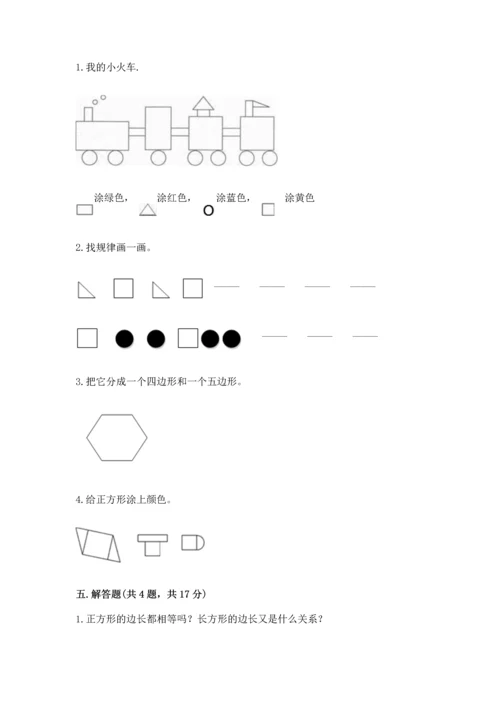 1. 我的小火车.

涂绿色， 涂红色， 涂蓝色， 涂黄色

2. 找规律画一画。

3. 把它分成一个四边形和一个五边形。

4. 给正方形涂上颜色。

五. 解答题(共 4 题，共 17 分)

1. 正方形的边长都相等吗？长方形的边长又是什么关系？